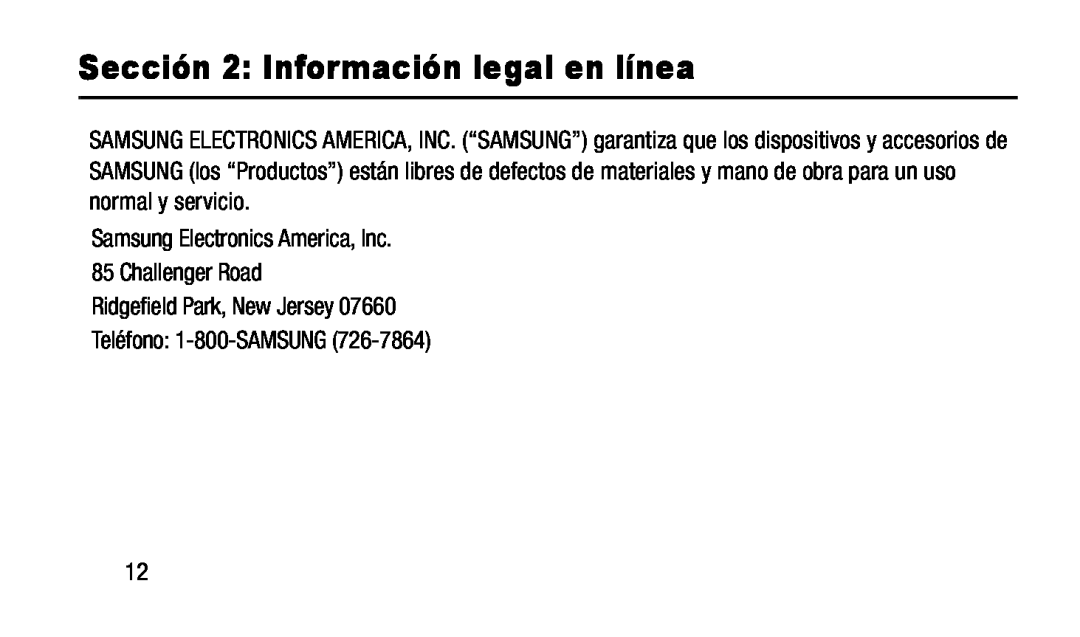 Sección 2: Información legal en línea

SAMSUNG ELECTRONICS AMERICA, INC. (“SAMSUNG”) garantiza que los dispositivos y accesorios de SAMSUNG (los “Productos”) están libres de defectos de materiales y mano de obra para un uso normal y servicio.

Samsung Electronics America, Inc.
85 Challenger Road
Ridgefield Park, New Jersey 07660
Teléfono: 1-800-SAMSUNG (726-7864)

12